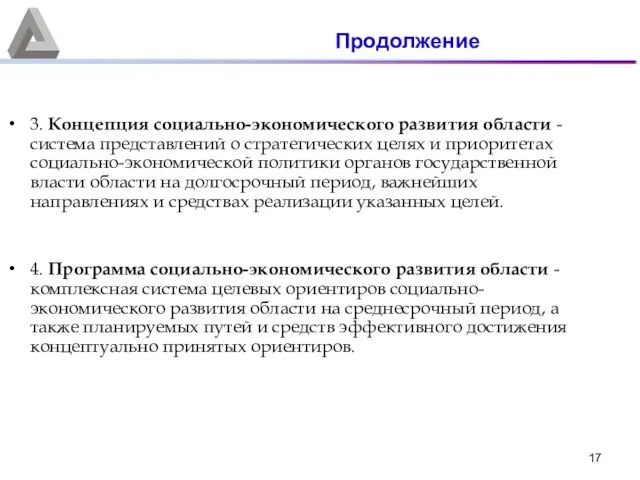 Продолжение

• 3. Концепция социально-экономического развития области - система представлений о стратегических целях и приоритетах социально-экономической политики органов государственной власти области на долгосрочный период, важнейших направлениях и средствах реализации указанных целей.

• 4. Программа социально-экономического развития области - комплексная система целевых ориентиров социально-экономического развития области на среднесрочный период, а также планируемых путей и средств эффективного достижения концептуально принятых ориентиров.

17